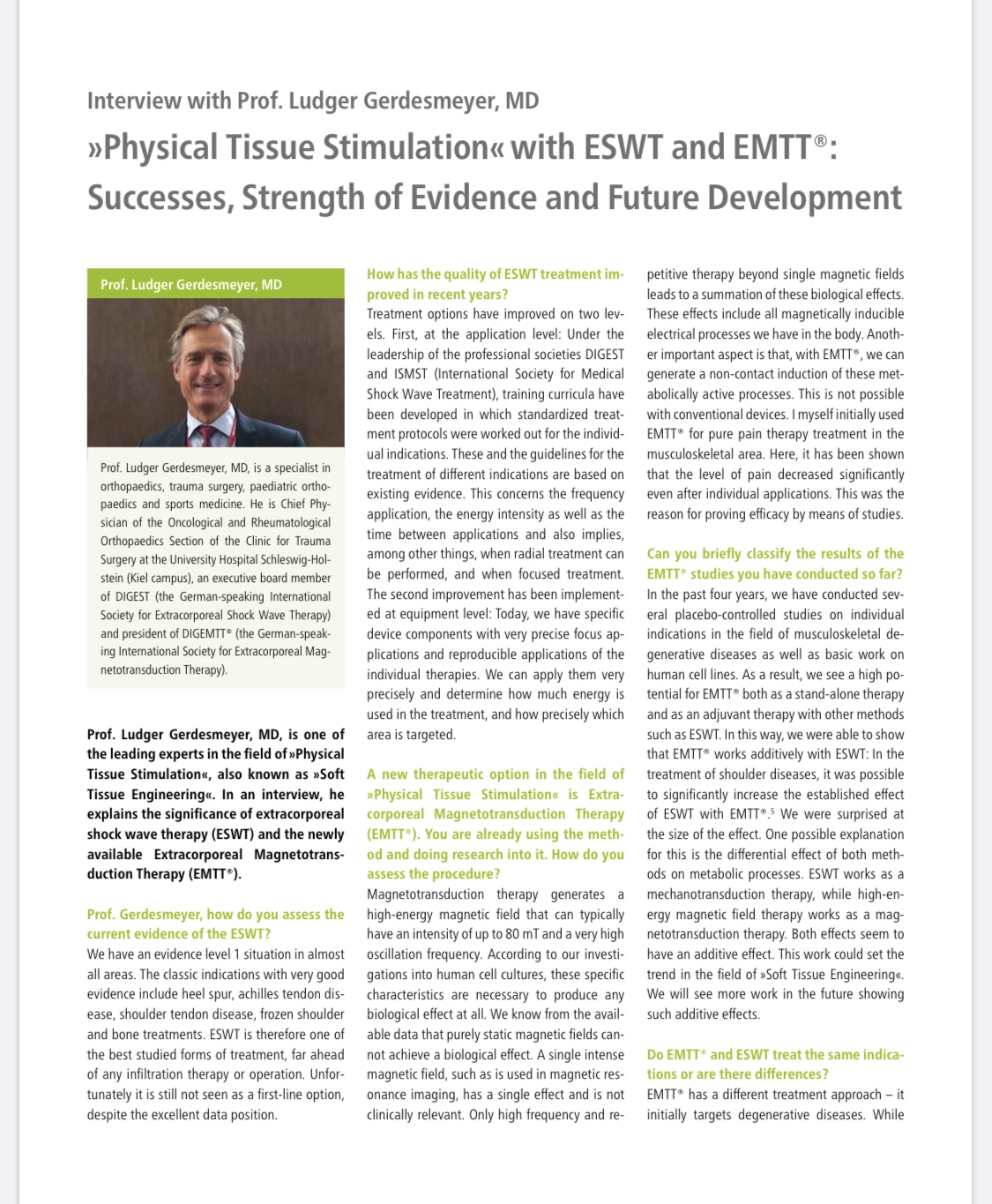 Interview with Prof. Ludger Gerdesmeyer, MD

»Physical Tissue Stimulation« with ESWT and EMTT®: Successes, Strength of Evidence and Future Development

Prof. Ludger Gerdesmeyer, MD

Prof. Ludger Gerdesmeyer, MD, is a specialist in orthopaedics, trauma surgery, paediatric orthopaedics and sports medicine. He is Chief Physician of the Oncological and Rheumatological Orthopaedics Section of the Clinic for Trauma Surgery at the University Hospital Schleswig-Holstein (Kiel campus), an executive board member of DIGEST (the German-speaking International Society for Extracorporeal Shock Wave Therapy) and president of DIGEMTT® (the German-speaking International Society for Extracorporeal Magnetotransduction Therapy).

Prof. Ludger Gerdesmeyer, MD, is one of the leading experts in the field of »Physical Tissue Stimulation«, also known as »Soft Tissue Engineering«. In an interview, he explains the significance of extracorporeal shock wave therapy (ESWT) and the newly available Extracorporeal Magnetotransduction Therapy (EMTT®).

Prof. Gerdesmeyer, how do you assess the current evidence of the ESWT?
We have an evidence level 1 situation in almost all areas. The classic indications with very good evidence include heel spur, achilles tendon disease, shoulder tendon disease, frozen shoulder and bone treatments. ESWT is therefore one of the best studied forms of treatment, far ahead of any infiltration therapy or operation. Unfortunately it is still not seen as a first-line option, despite the excellent data position.

How has the quality of ESWT treatment improved in recent years?
Treatment options have improved on two levels. First, at the application level: Under the leadership of the professional societies DIGEST and ISMST (International Society for Medical Shock Wave Treatment), training curricula have been developed in which standardized treatment protocols were worked out for the individual indications. These and the guidelines for the treatment of different indications are based on existing evidence. This concerns the frequency application, the energy intensity as well as the time between applications and also implies, among other things, when radial treatment can be performed, and when focused treatment. The second improvement has been implemented at equipment level: Today, we have specific device components with very precise focus applications and reproducible applications of the individual therapies. We can apply them very precisely and determine how much energy is used in the treatment, and how precisely which area is targeted.

A new therapeutic option in the field of »Physical Tissue Stimulation« is Extracorporeal Magnetotransduction Therapy (EMTT®). You are already using the method and doing research into it. How do you assess the procedure?
Magnetotransduction therapy generates a high-energy magnetic field that can typically have an intensity of up to 80 mT and a very high oscillation frequency. According to our investigations into human cell cultures, these specific characteristics are necessary to produce any biological effect at all. We know from the available data that purely static magnetic fields cannot achieve a biological effect. A single intense magnetic field, such as is used in magnetic resonance imaging, has a single effect and is not clinically relevant. Only high frequency and repetitive therapy beyond single magnetic fields leads to a summation of these biological effects. These effects include all magnetically inducible electrical processes we have in the body. Another important aspect is that, with EMTT®, we can generate a non-contact induction of these metabolically active processes. This is not possible with conventional devices. I myself initially used EMTT® for pure pain therapy treatment in the musculoskeletal area. Here, it has been shown that the level of pain decreased significantly even after individual applications. This was the reason for proving efficacy by means of studies.

Can you briefly classify the results of the EMTT® studies you have conducted so far?
In the past four years, we have conducted several placebo-controlled studies on individual indications in the field of musculoskeletal degenerative diseases as well as basic work on human cell lines. As a result, we see a high potential for EMTT® both as a stand-alone therapy and as an adjuvant therapy with other methods such as ESWT. In this way, we were able to show that EMTT® works additively with ESWT: In the treatment of shoulder diseases, it was possible to significantly increase the established effect of ESWT with EMTT®.$^5$ We were surprised at the size of the effect. One possible explanation for this is the differential effect of both methods on metabolic processes. ESWT works as a mechanotransduction therapy, while high-energy magnetic field therapy works as a magnetotransduction therapy. Both effects seem to have an additive effect. This work could set the trend in the field of »Soft Tissue Engineering«. We will see more work in the future showing such additive effects.

Do EMTT® and ESWT treat the same indications or are there differences?
EMTT® has a different treatment approach – it initially targets degenerative diseases. While